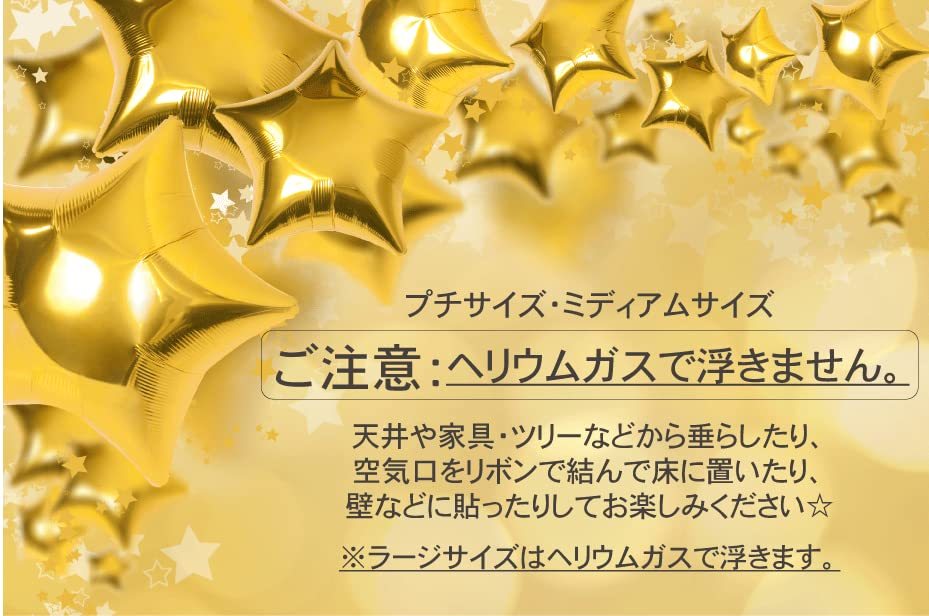 プチサイズ・ミディアムサイズ

ご注意：ヘリウムガスで浮きません。

天井や家具・ツリーなどから垂らしたり、
空気口をリボンで結んで床に置いたり、
壁などに貼ったりしてお楽しみください☆

※ラージサイズはヘリウムガスで浮きます。